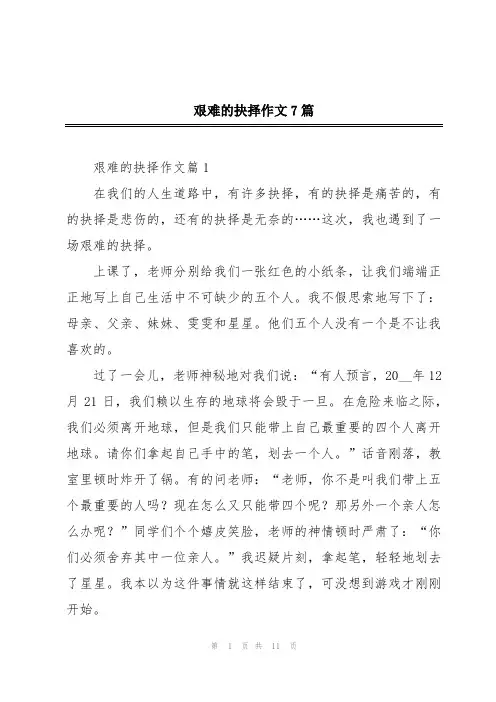 艰难的抉择作文7篇

艰难的抉择作文篇1

在我们的人生道路中，有许多抉择，有的抉择是痛苦的，有的抉择是悲伤的，还有的抉择是无奈的……这次，我也遇到了一场艰难的抉择。

上课了，老师分别给我们一张红色的小纸条，让我们端端正正地写上自己生活中不可缺少的五个人。我不假思索地写下了：母亲、父亲、妹妹、雯雯和星星。他们五个人没有一个是不让我喜欢的。

过了一会儿，老师神秘地对我们说：“有人预言，20__年12月21日，我们赖以生存的地球将会毁于一旦。在危险来临之际，我们必须离开地球，但是我们只能带上自己最重要的四个人离开地球。请你们拿起自己手中的笔，划去一个人。”话音刚落，教室里顿时炸开了锅。有的问老师：“老师，你不是叫我们带上五个最重要的人吗？现在怎么又只能带四个呢？那另外一个亲人怎么办呢？”同学们个个嬉皮笑脸，老师的神情顿时严肃了：“你们必须舍弃其中一位亲人。”我迟疑片刻，拿起笔，轻轻地划去了星星。我本以为这件事情就这样结束了，可没想到游戏才刚刚开始。

第 1 页 共 11 页